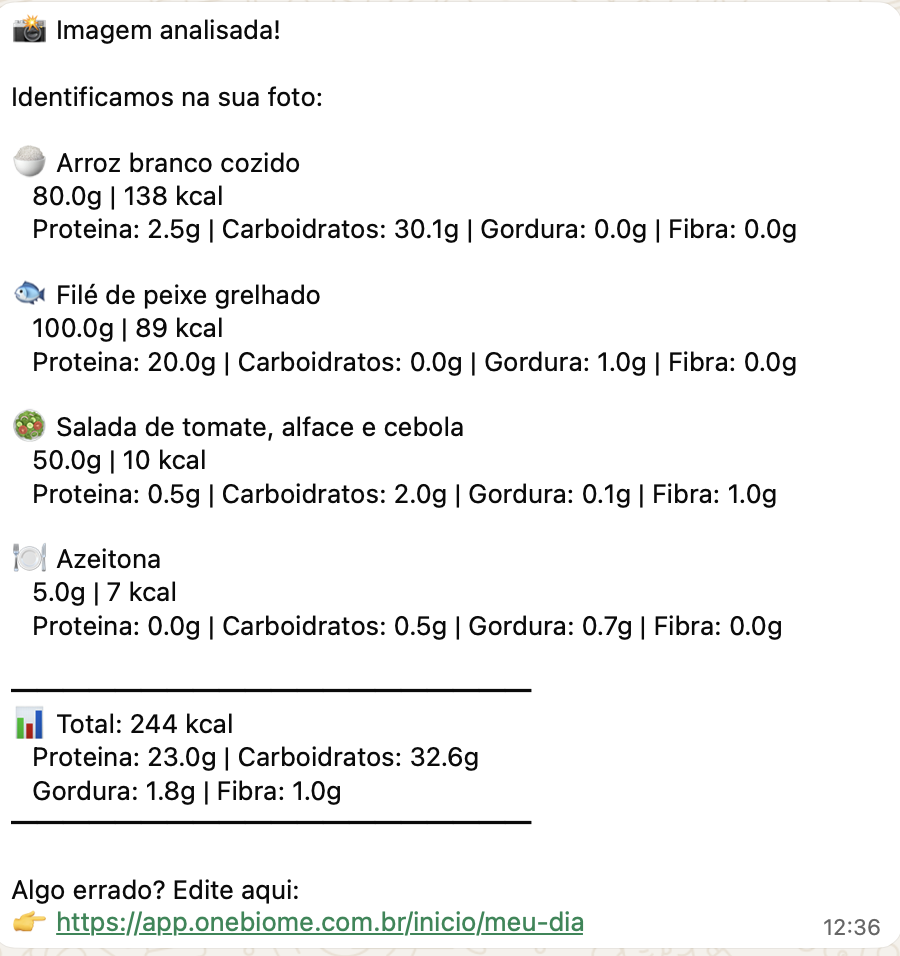 📸 Imagem analisada!

Identificamos na sua foto:

🍚 Arroz branco cozido
80.0g | 138 kcal
Proteina: 2.5g | Carboidratos: 30.1g | Gordura: 0.0g | Fibra: 0.0g

🐟 Filé de peixe grelhado
100.0g | 89 kcal
Proteina: 20.0g | Carboidratos: 0.0g | Gordura: 1.0g | Fibra: 0.0g

🥗 Salada de tomate, alface e cebola
50.0g | 10 kcal
Proteina: 0.5g | Carboidratos: 2.0g | Gordura: 0.1g | Fibra: 1.0g

🍽️ Azeitona
5.0g | 7 kcal
Proteina: 0.0g | Carboidratos: 0.5g | Gordura: 0.7g | Fibra: 0.0g

📊 Total: 244 kcal
Proteina: 23.0g | Carboidratos: 32.6g
Gordura: 1.8g | Fibra: 1.0g

Algo errado? Edite aqui:
👉 https://app.onebiome.com.br/inicio/meu-dia
12:36